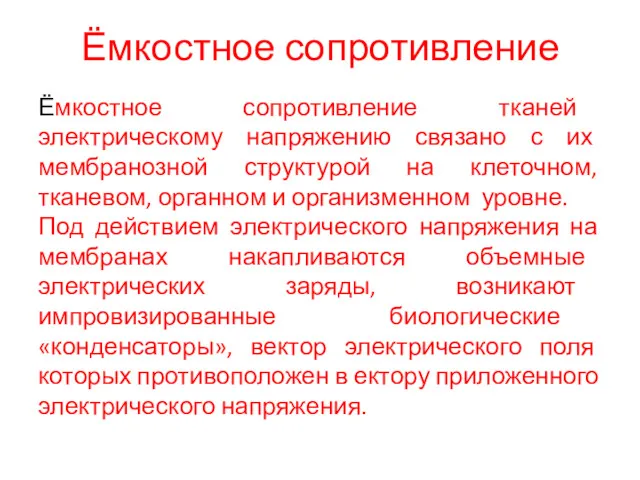 Ёмкостное сопротивление

Ёмкостное сопротивление тканей электрическому напряжению связано с их мембранозной структурой на клеточном, тканевом, органном и организменном уровне. Под действием электрического напряжения на мембранах накапливаются объемные электрических заряды, возникают импровизированные биологические «конденсаторы», вектор электрического поля которых противоположен в ектору приложенного электрического напряжения.